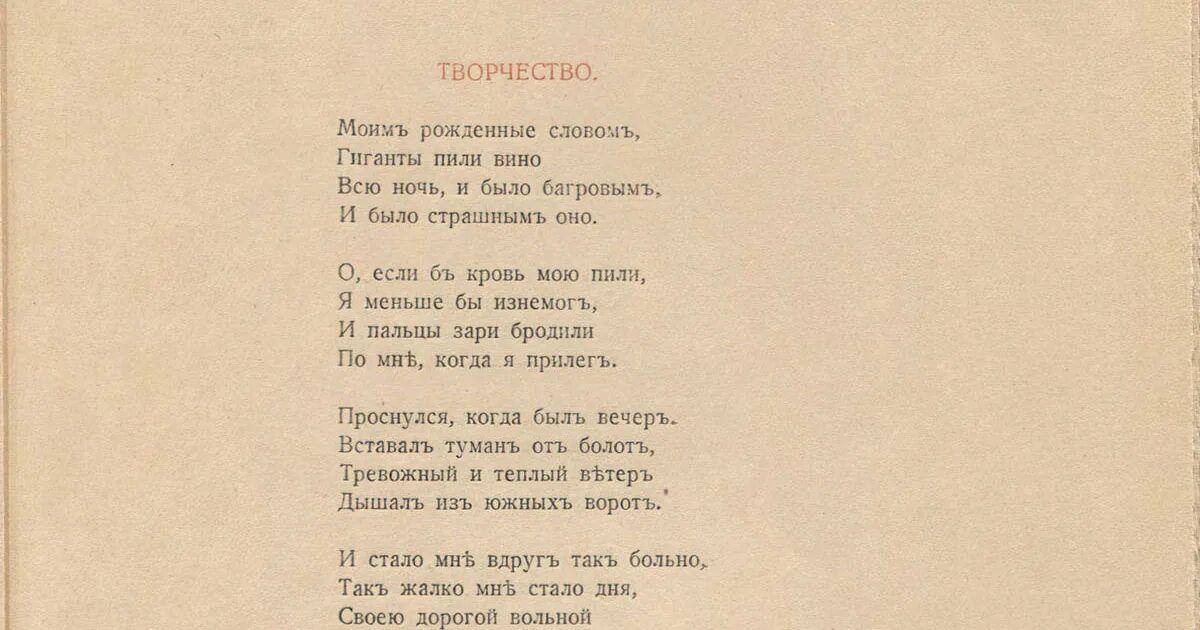 ТВОРЧЕСТВО.

Моимъ рожденные словомъ,
Гиганты пили вино
Всю ночь, и было багровымъ,
И было страшнымъ оно.

О, если бъ кровь мою пили,
Я меньше бы изнемогъ,
И пальцы зари бродили
По мнѣ, когда я прилегъ.

Проснулся, когда былъ вечеръ.
Вставалъ туманъ отъ болотъ,
Тревожный и теплый вѣтеръ
Дышалъ изъ южныхъ воротъ.

И стало мнѣ вдругъ такъ больно,
Такъ жалко мнѣ стало дня,
Своею дорогой вольной